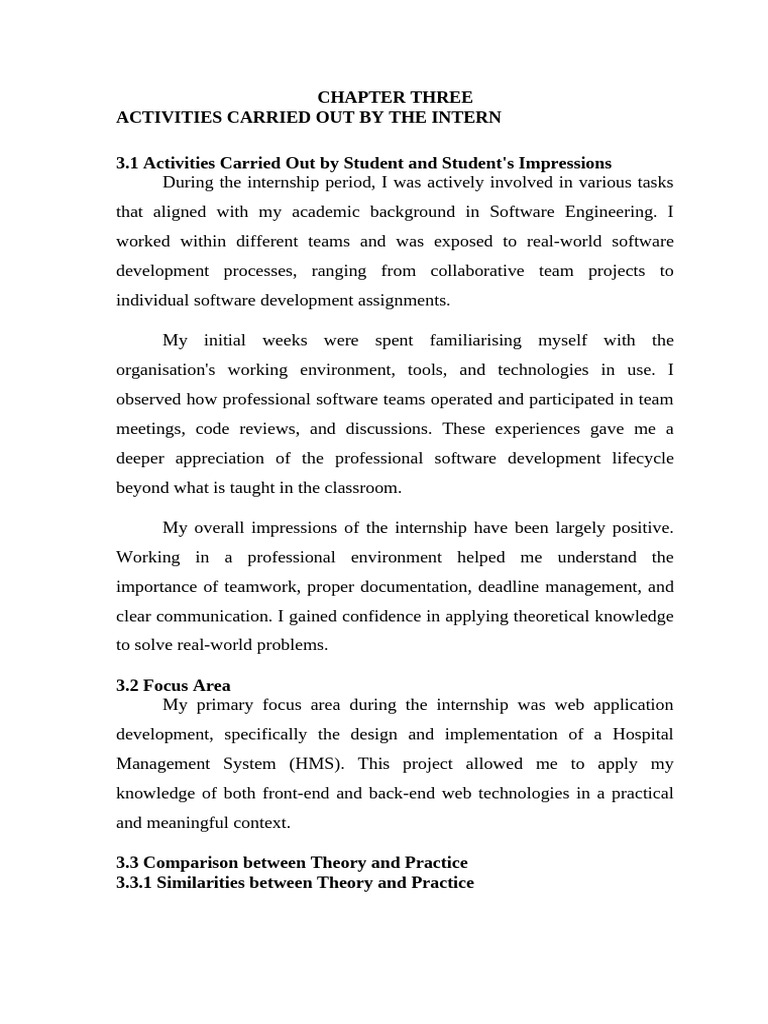 CHAPTER THREE
ACTIVITIES CARRIED OUT BY THE INTERN

3.1 Activities Carried Out by Student and Student's Impressions

During the internship period, I was actively involved in various tasks that aligned with my academic background in Software Engineering. I worked within different teams and was exposed to real-world software development processes, ranging from collaborative team projects to individual software development assignments.

My initial weeks were spent familiarising myself with the organisation's working environment, tools, and technologies in use. I observed how professional software teams operated and participated in team meetings, code reviews, and discussions. These experiences gave me a deeper appreciation of the professional software development lifecycle beyond what is taught in the classroom.

My overall impressions of the internship have been largely positive. Working in a professional environment helped me understand the importance of teamwork, proper documentation, deadline management, and clear communication. I gained confidence in applying theoretical knowledge to solve real-world problems.

3.2 Focus Area

My primary focus area during the internship was web application development, specifically the design and implementation of a Hospital Management System (HMS). This project allowed me to apply my knowledge of both front-end and back-end web technologies in a practical and meaningful context.

3.3 Comparison between Theory and Practice
3.3.1 Similarities between Theory and Practice